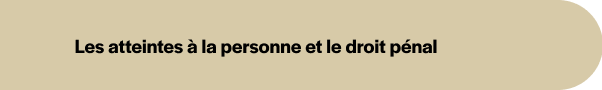 Les atteintes à la personne et le droit pénal